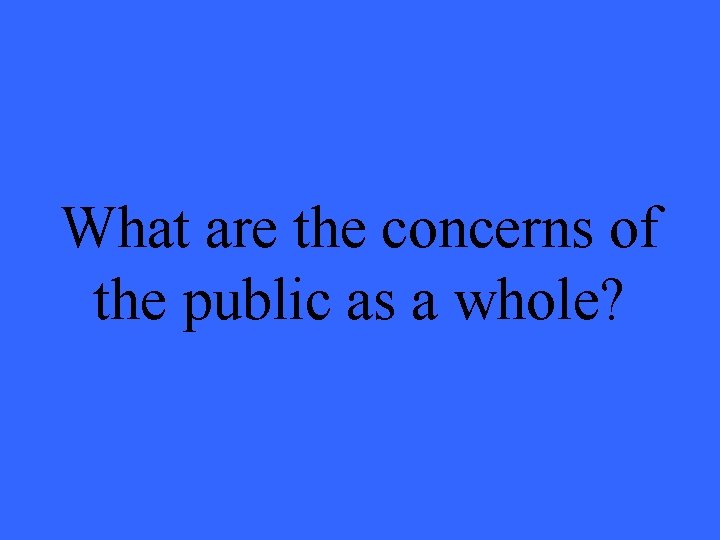 What are the concerns of the public as a whole?